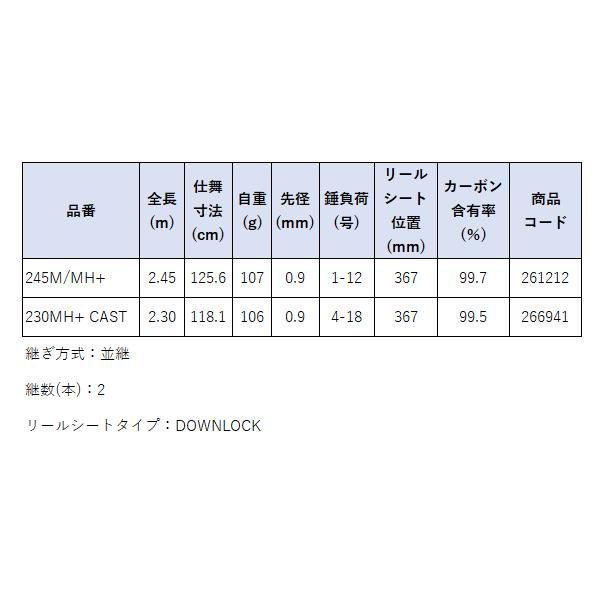 | 品番 | 全長(m) | 仕舞寸法(cm) | 自重(g) | 先径(mm) | 錘負荷(号) | リールシート位置(mm) | カーボン含有率(%) | 商品コード |
|---|---|---|---|---|---|---|---|---|
| 245M/MH+ | 2.45 | 125.6 | 107 | 0.9 | 1-12 | 367 | 99.7 | 261212 |
| 230MH+ CAST | 2.30 | 118.1 | 106 | 0.9 | 4-18 | 367 | 99.5 | 266941 |

継ぎ方式：並継

継数(本)：2

リールシートタイプ：DOWNLOCK